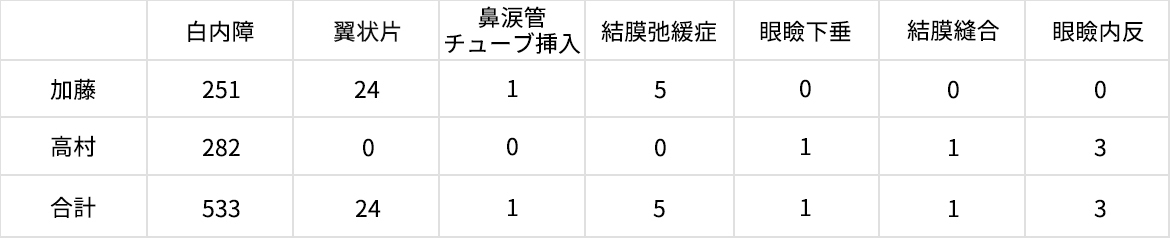 |  | 白内障 | 翼状片 | 鼻涙管チューブ挿入 | 結膜弛緩症 | 眼瞼下垂 | 結膜縫合 | 眼瞼内反 |
|---|---|---|---|---|---|---|---|
| 加藤 | 251 | 24 | 1 | 5 | 0 | 0 | 0 |
| 高村 | 282 | 0 | 0 | 0 | 1 | 1 | 3 |
| 合計 | 533 | 24 | 1 | 5 | 1 | 1 | 3 |